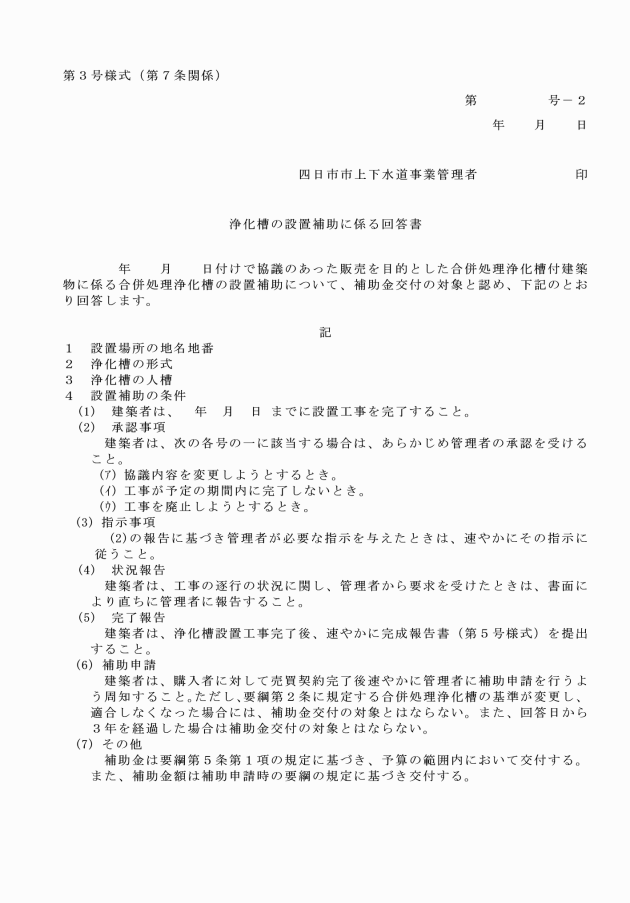 第３号様式（第７条関係）

第　　　　号－２

年　　月　　日

四日市市上下水道事業管理者　　　　　　　印

浄化槽の設置補助に係る回答書

年　　月　　日付けで協議のあった販売を目的とした合併処理浄化槽付建築物に係る合併処理浄化槽の設置補助について、補助金交付の対象と認め、下記のとおり回答します。

記

１　設置場所の地名地番
２　浄化槽の形式
３　浄化槽の人槽
４　設置補助の条件
(1)　建築者は、　年　月　日 までに設置工事を完了すること。
(2)　承認事項
建築者は、次の各号の一に該当する場合は、あらかじめ管理者の承認を受けること。
(ｱ) 協議内容を変更しようとするとき。
(ｲ) 工事が予定の期間内に完了しないとき。
(ｳ) 工事を廃止しようとするとき。
(3) 指示事項
(2)の報告に基づき管理者が必要な指示を与えたときは、速やかにその指示に従うこと。
(4)　状況報告
建築者は、工事の遂行の状況に関し、管理者から要求を受けたときは、書面により直ちに管理者に報告すること。
(5)　完了報告
建築者は、浄化槽設置工事完了後、速やかに完成報告書（第５号様式）を提出すること。
(6) 補助申請
建築者は、購入者に対して売買契約完了後速やかに管理者に補助申請を行うよう周知すること。ただし、要綱第２条に規定する合併処理浄化槽の基準が変更し、適合しなくなった場合には、補助金交付の対象とはならない。また、回答日から３年を経過した場合は補助金交付の対象とはならない。
(7) その他
補助金は要綱第５条第１項の規定に基づき、予算の範囲内において交付する。また、補助金額は補助申請時の要綱の規定に基づき交付する。